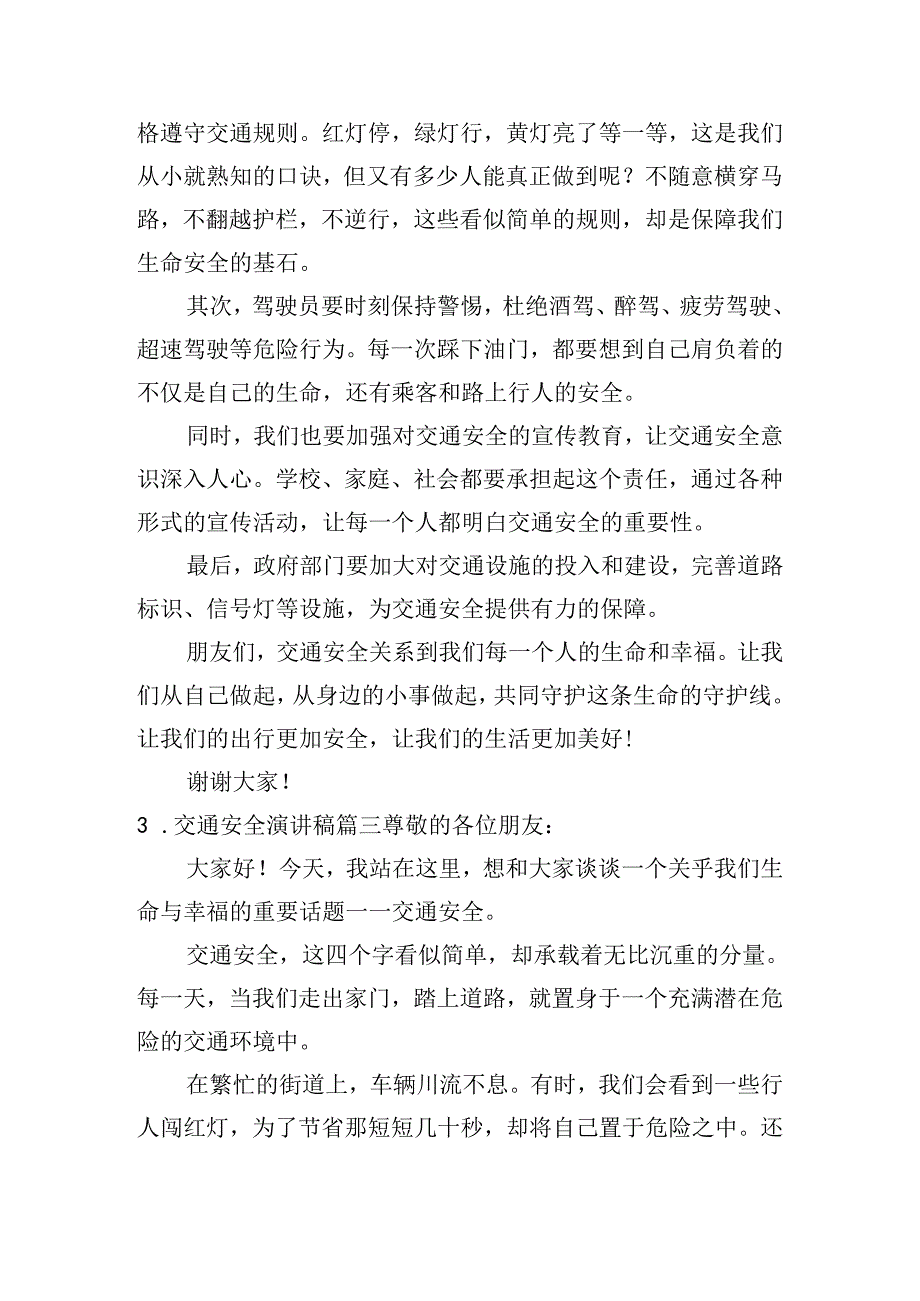 格遵守交通规则。红灯停，绿灯行，黄灯亮了等一等，这是我们从小就熟知的口诀，但又有多少人能真正做到呢？不随意横穿马路，不翻越护栏，不逆行，这些看似简单的规则，却是保障我们生命安全的基石。

其次，驾驶员要时刻保持警惕，杜绝酒驾、醉驾、疲劳驾驶、超速驾驶等危险行为。每一次踩下油门，都要想到自己肩负着的不仅是自己的生命，还有乘客和路上行人的安全。

同时，我们也要加强对交通安全的宣传教育，让交通安全意识深入人心。学校、家庭、社会都要承担起这个责任，通过各种形式的宣传活动，让每一个人都明白交通安全的重要性。

最后，政府部门要加大对交通设施的投入和建设，完善道路标识、信号灯等设施，为交通安全提供有力的保障。

朋友们，交通安全关系到我们每一个人的生命和幸福。让我们从自己做起，从身边的小事做起，共同守护这条生命的守护线。让我们的出行更加安全，让我们的生活更加美好！

谢谢大家！

3．交通安全演讲稿篇三尊敬的各位朋友：

大家好！今天，我站在这里，想和大家谈谈一个关乎我们生命与幸福的重要话题一一交通安全。

交通安全，这四个字看似简单，却承载着无比沉重的分量。每一天，当我们走出家门，踏上道路，就置身于一个充满潜在危险的交通环境中。

在繁忙的街道上，车辆川流不息。有时，我们会看到一些行人闯红灯，为了节省那短短几十秒，却将自己置于危险之中。还